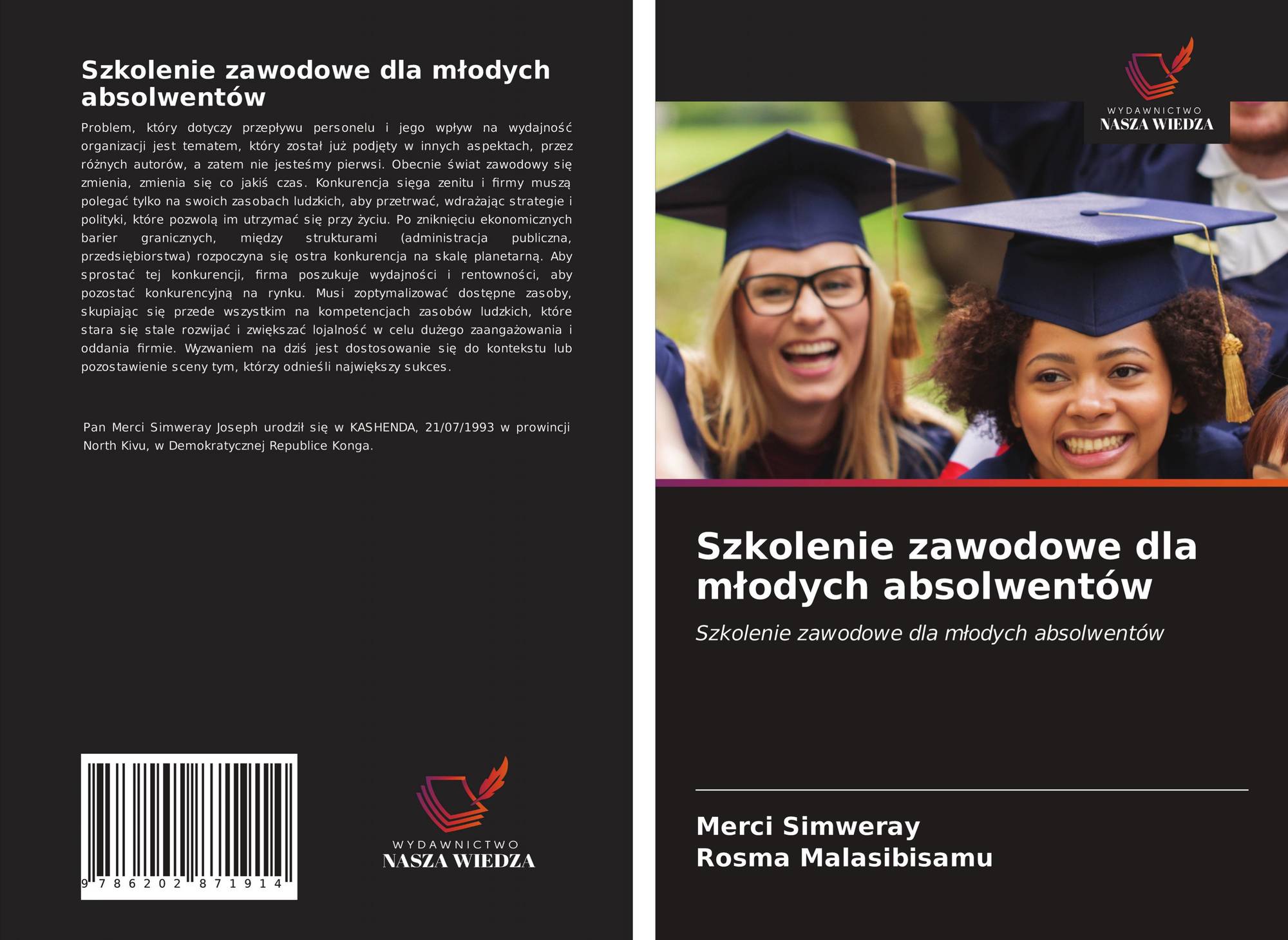 Szkolenie zawodowe dla młodych absolwentów

Problem, który dotyczy przepływu personelu i jego wpływ na wydajność organizacji jest tematem, który został już podjęty w innych aspektach, przez różnych autorów, a zatem nie jesteśmy pierwsi. Obecnie świat zawodowy się zmienia, zmienia się co jakiś czas. Konkurencja sięga zenitu i firmy muszą polegać tylko na swoich zasobach ludzkich, aby przetrwać, wdrażając strategie i polityki, które pozwolą im utrzymać się przy życiu. Po zniknięciu ekonomicznych barier granicznych, między strukturami (administracja publiczna, przedsiębiorstwa) rozpoczyna się ostra konkurencja na skalę planetarną. Aby sprostać tej konkurencji, firma poszukuje wydajności i rentowności, aby pozostać konkurencyjną na rynku. Musi zoptymalizować dostępne zasoby, skupiając się przede wszystkim na kompetencjach zasobów ludzkich, które stara się stale rozwijać i zwiększać lojalność w celu dużego zaangażowania i oddania firmie. Wyzwaniem na dziś jest dostosowanie się do kontekstu lub pozostawienie sceny tym, którzy odnieśli największy sukces.

Pan Merci Simweray Joseph urodził się w KASHENDA, 21/07/1993 w prowincji North Kivu, w Demokratycznej Republice Konga.

9 786202 871914

WYDAWNICTWO
NASZA WIEDZA

WYDAWNICTWO
NASZA WIEDZA

Szkolenie zawodowe dla młodych absolwentów

Szkolenie zawodowe dla młodych absolwentów

Merci Simweray
Rosma Malasibisamu